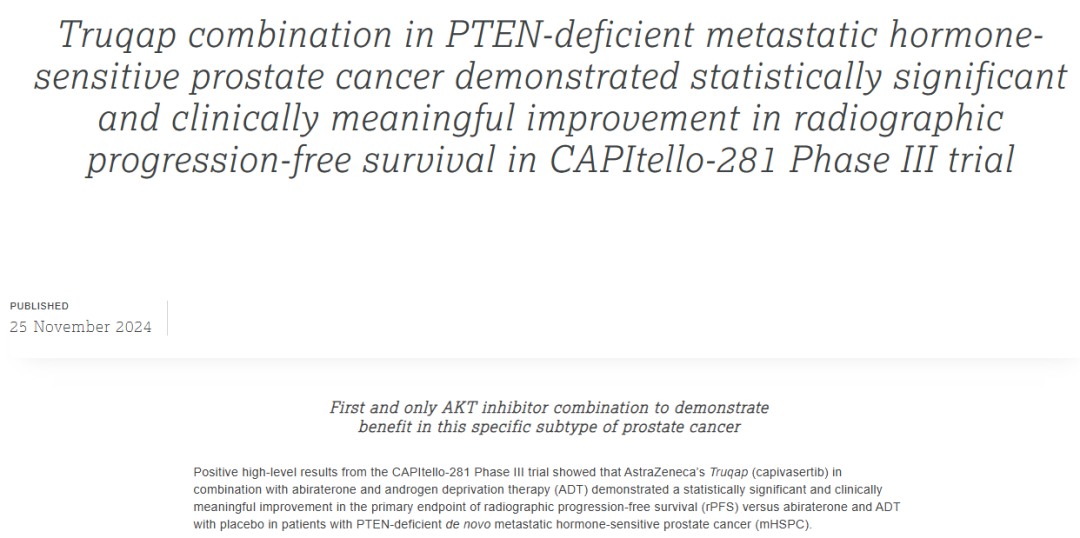 Truqap combination in PTEN-deficient metastatic hormone-sensitive prostate cancer demonstrated statistically significant and clinically meaningful improvement in radiographic progression-free survival in CAPItello-281 Phase III trial

PUBLISHED
25 November 2024

First and only AKT inhibitor combination to demonstrate benefit in this specific subtype of prostate cancer

Positive high-level results from the CAPItello-281 Phase III trial showed that AstraZeneca's Truqap (capivasertib) in combination with abiraterone and androgen deprivation therapy (ADT) demonstrated a statistically significant and clinically meaningful improvement in the primary endpoint of radiographic progression-free survival (rPFS) versus abiraterone and ADT with placebo in patients with PTEN-deficient de novo metastatic hormone-sensitive prostate cancer (mHSPC).